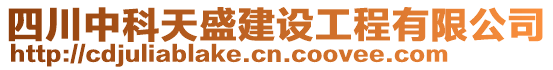 四川中科天盛建设工程有限公司
http://cdjuliablake.cn.coovee.com